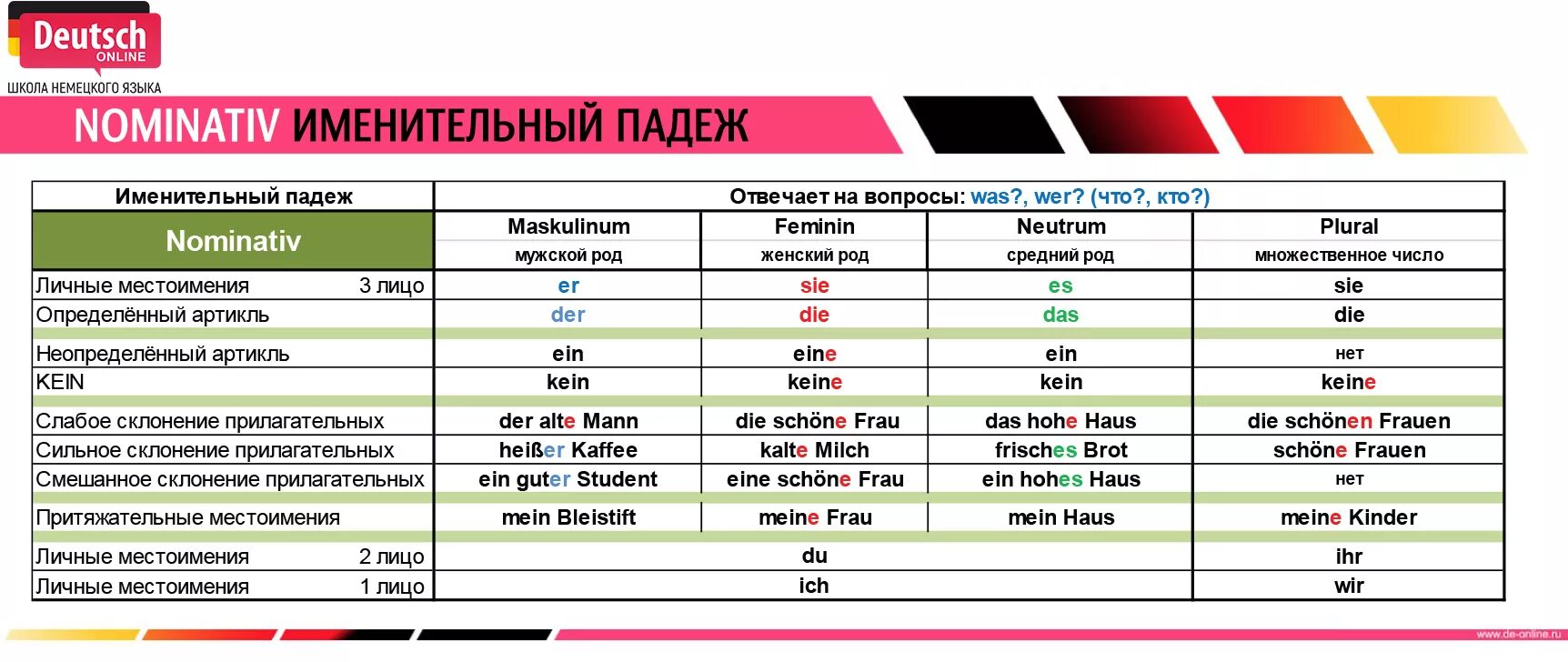 Deutsch ONLINE
ШКОЛА НЕМЕЦКОГО ЯЗЫКА

NOMINATIV ИМЕНИТЕЛЬНЫЙ ПАДЕЖ

| Именительный падеж | Отвечает на вопросы: was?, wer? (что?, кто?) | | | |
|---|---|---|---|---|
| Nominativ | Maskulinum мужской род | Feminin женский род | Neutrum средний род | Plural множественное число |
| Личные местоимения 3 лицо | er | sie | es | sie |
| Определённый артикль | der | die | das | die |
| Неопределённый артикль | ein | eine | ein | нет |
| KEIN | kein | keine | kein | keine |
| Слабое склонение прилагательных | der alte Mann | die schöne Frau | das hohe Haus | die schönen Frauen |
| Сильное склонение прилагательных | heißer Kaffee | kalte Milch | frisches Brot | schöne Frauen |
| Смешанное склонение прилагательных | ein guter Student | eine schöne Frau | ein hohes Haus | нет |
| Притяжательные местоимения | mein Bleistift | meine Frau | mein Haus | meine Kinder |
| Личные местоимения 2 лицо | du | | | ihr |
| Личные местоимения 1 лицо | ich | | | wir |

www.de-online.ru